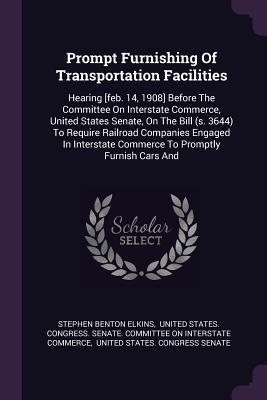 Prompt Furnishing Of Transportation Facilities

Hearing [feb. 14, 1908] Before The Committee On Interstate Commerce, United States Senate, On The Bill (s. 3644) To Require Railroad Companies Engaged In Interstate Commerce To Promptly Furnish Cars And

Scholar SELECT

STEPHEN BENTON ELKINS, UNITED STATES. CONGRESS. SENATE. COMMITTEE ON INTERSTATE COMMERCE, UNITED STATES. CONGRESS SENATE